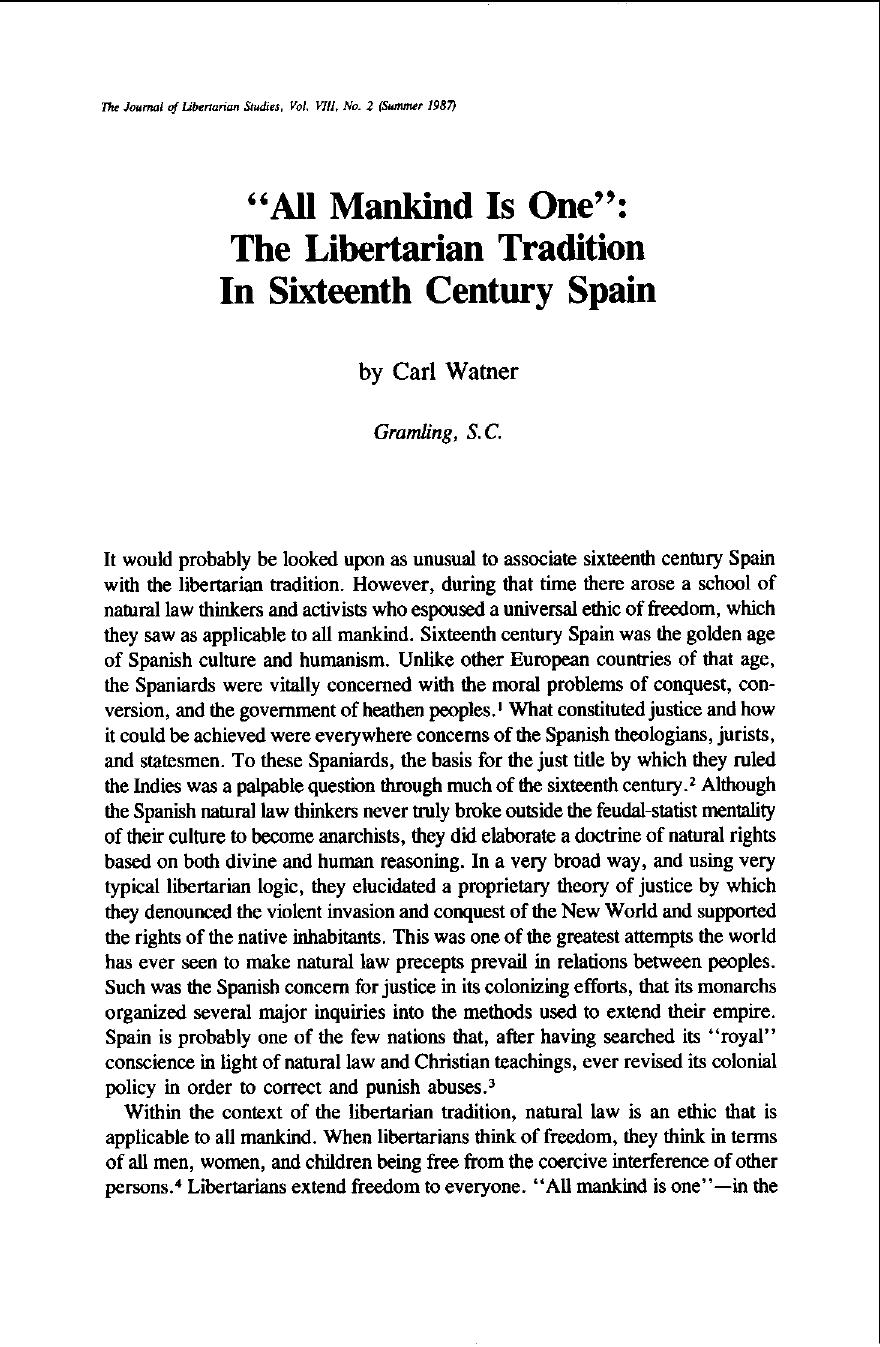 The Journal of Libertarian Studies, Vol. VIII, No. 2 (Summer 1987)

"All Mankind Is One":
The Libertarian Tradition
In Sixteenth Century Spain

by Carl Watner

Gramling, S.C.

It would probably be looked upon as unusual to associate sixteenth century Spain with the libertarian tradition. However, during that time there arose a school of natural law thinkers and activists who espoused a universal ethic of freedom, which they saw as applicable to all mankind. Sixteenth century Spain was the golden age of Spanish culture and humanism. Unlike other European countries of that age, the Spaniards were vitally concerned with the moral problems of conquest, conversion, and the government of heathen peoples.$^{1}$ What constituted justice and how it could be achieved were everywhere concerns of the Spanish theologians, jurists, and statesmen. To these Spaniards, the basis for the just title by which they ruled the Indies was a palpable question through much of the sixteenth century.$^{2}$ Although the Spanish natural law thinkers never truly broke outside the feudal-statist mentality of their culture to become anarchists, they did elaborate a doctrine of natural rights based on both divine and human reasoning. In a very broad way, and using very typical libertarian logic, they elucidated a proprietary theory of justice by which they denounced the violent invasion and conquest of the New World and supported the rights of the native inhabitants. This was one of the greatest attempts the world has ever seen to make natural law precepts prevail in relations between peoples. Such was the Spanish concern for justice in its colonizing efforts, that its monarchs organized several major inquiries into the methods used to extend their empire. Spain is probably one of the few nations that, after having searched its "royal" conscience in light of natural law and Christian teachings, ever revised its colonial policy in order to correct and punish abuses.$^{3}$

Within the context of the libertarian tradition, natural law is an ethic that is applicable to all mankind. When libertarians think of freedom, they think in terms of all men, women, and children being free from the coercive interference of other persons.$^{4}$ Libertarians extend freedom to everyone. "All mankind is one"—in the